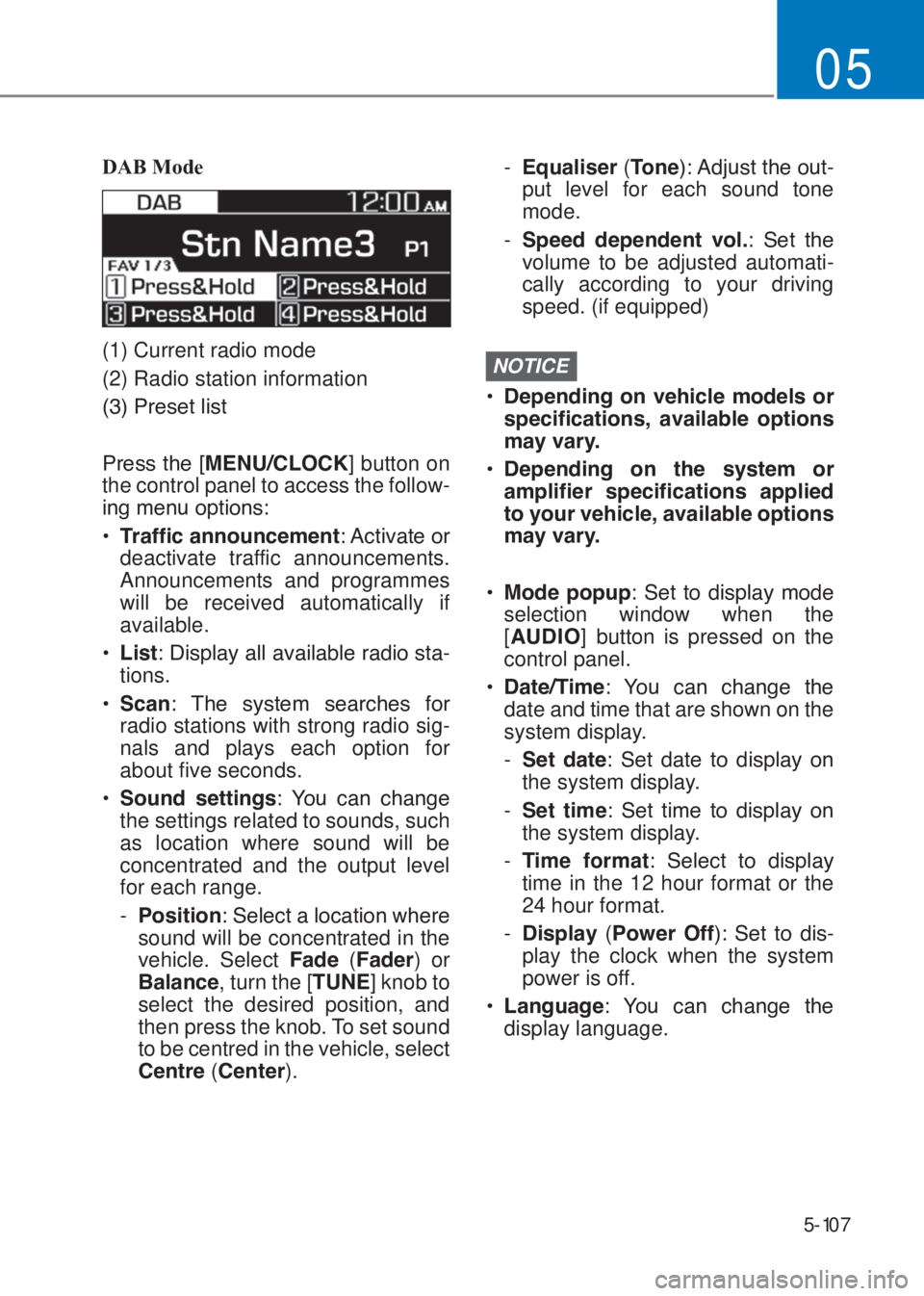 05

DAB Mode

DAB 12:00 AM
Stn Name3 P1
FAV 1/3
1 Press&Hold 2 Press&Hold
3 Press&Hold 4 Press&Hold

(1) Current radio mode
(2) Radio station information
(3) Preset list

Press the [MENU/CLOCK] button on the control panel to access the following menu options:

• Traffic announcement: Activate or deactivate traffic announcements. Announcements and programmes will be received automatically if available.

• List: Display all available radio stations.

• Scan: The system searches for radio stations with strong radio signals and plays each option for about five seconds.

• Sound settings: You can change the settings related to sounds, such as location where sound will be concentrated and the output level for each range.

- Position: Select a location where sound will be concentrated in the vehicle. Select Fade (Fader) or Balance, turn the [TUNE] knob to select the desired position, and then press the knob. To set sound to be centred in the vehicle, select Centre (Center).

- Equaliser (Tone): Adjust the output level for each sound tone mode.

- Speed dependent vol.: Set the volume to be adjusted automatically according to your driving speed. (if equipped)

NOTICE

• Depending on vehicle models or specifications, available options may vary.

• Depending on the system or amplifier specifications applied to your vehicle, available options may vary.

• Mode popup: Set to display mode selection window when the [AUDIO] button is pressed on the control panel.

• Date/Time: You can change the date and time that are shown on the system display.

- Set date: Set date to display on the system display.

- Set time: Set time to display on the system display.

- Time format: Select to display time in the 12 hour format or the 24 hour format.

- Display (Power Off): Set to display the clock when the system power is off.

• Language: You can change the display language.

5-107

carmanualsonline.info